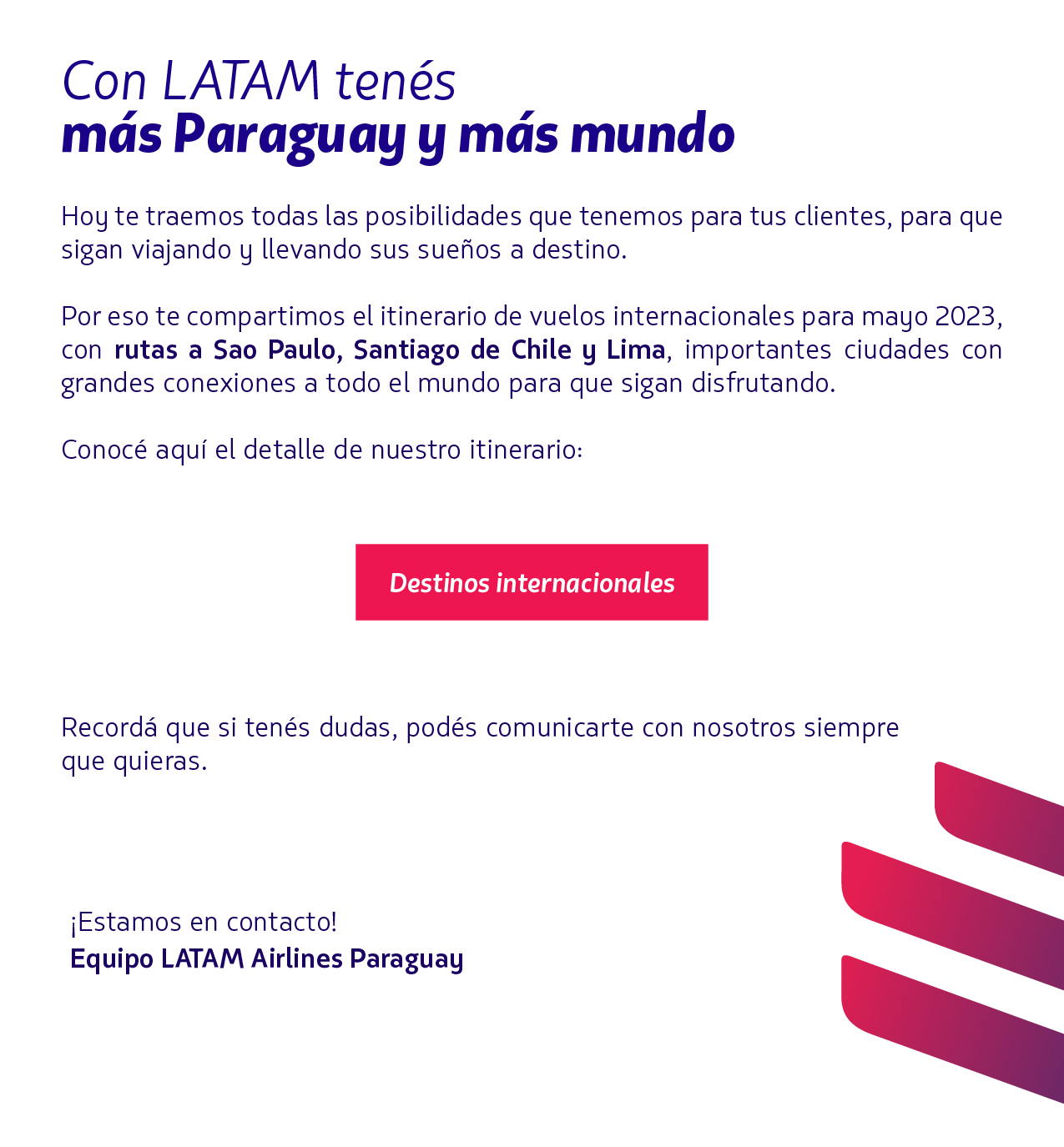 Con LATAM tenés
más Paraguay y más mundo

Hoy te traemos todas las posibilidades que tenemos para tus clientes, para que sigan viajando y llevando sus sueños a destino.

Por eso te compartimos el itinerario de vuelos internacionales para mayo 2023, con rutas a Sao Paulo, Santiago de Chile y Lima, importantes ciudades con grandes conexiones a todo el mundo para que sigan disfrutando.

Conocé aquí el detalle de nuestro itinerario:

Destinos internacionales

Recordá que si tenés dudas, podés comunicarte con nosotros siempre que quieras.

¡Estamos en contacto!
Equipo LATAM Airlines Paraguay